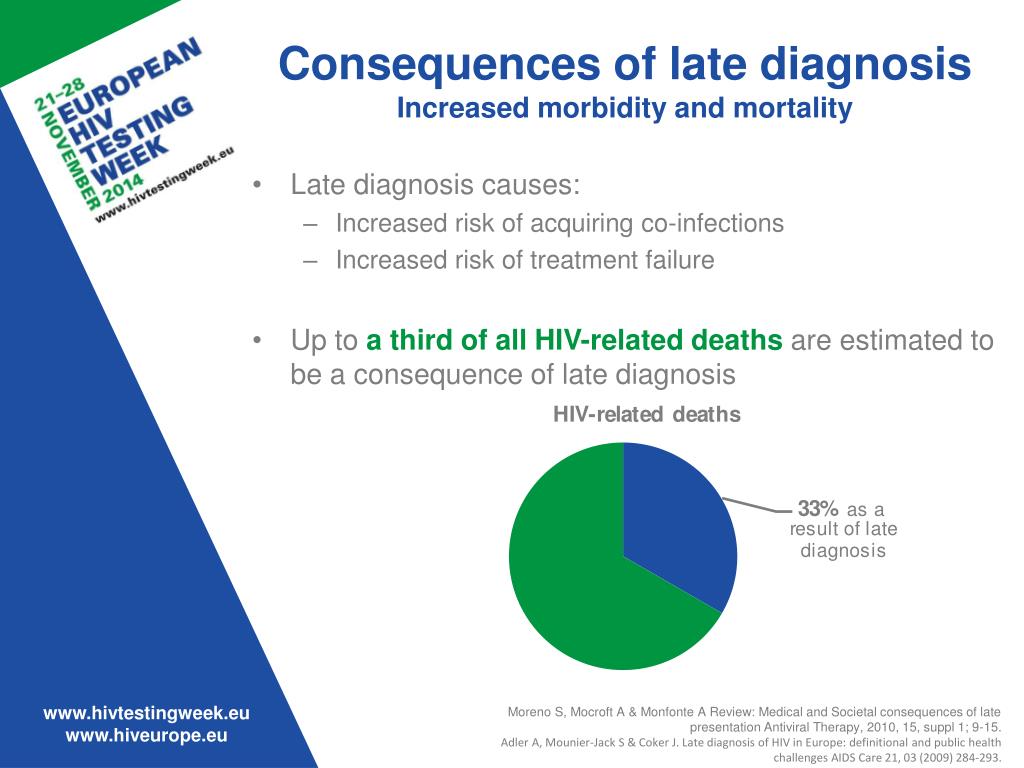 21-28 NOVEMBER 2014
EUROPEAN HIV TESTING WEEK
www.hivtestingweek.eu

Consequences of late diagnosis
Increased morbidity and mortality

• Late diagnosis causes:
– Increased risk of acquiring co-infections
– Increased risk of treatment failure

• Up to a third of all HIV-related deaths are estimated to be a consequence of late diagnosis

HIV-related deaths

33% as a result of late diagnosis

www.hivtestingweek.eu
www.hiveurope.eu

Moreno S, Mocroft A & Monfonte A Review: Medical and Societal consequences of late presentation Antiviral Therapy, 2010, 15, suppl 1; 9-15.
Adler A, Mounier-Jack S & Coker J. Late diagnosis of HIV in Europe: definitional and public health challenges AIDS Care 21, 03 (2009) 284-293.